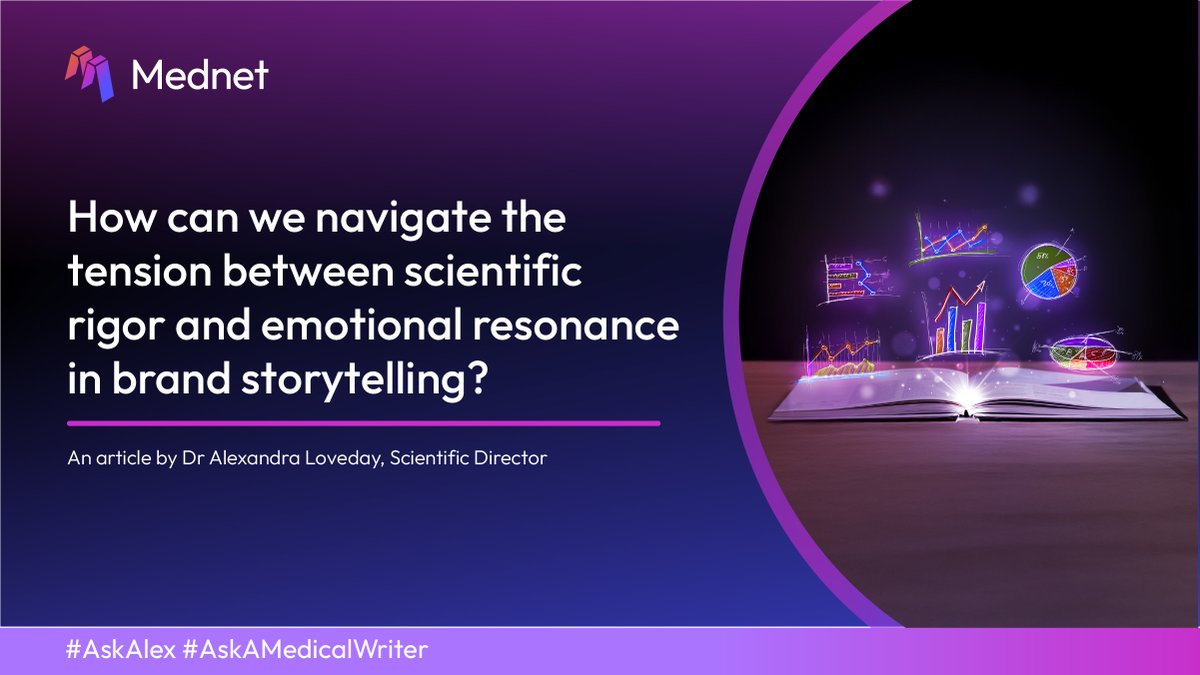 Mednet

How can we navigate the tension between scientific rigor and emotional resonance in brand storytelling?

An article by Dr Alexandra Loveday, Scientific Director

#AskAlex #AskAMedicalWriter